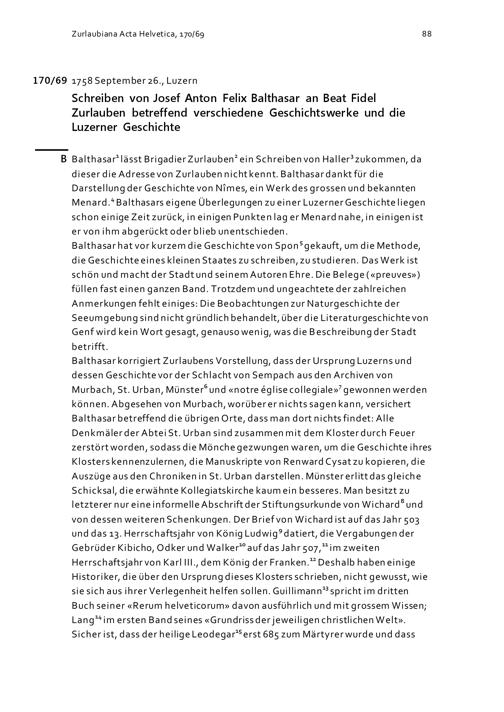 Zurlaubiana Acta Helvetica, 170/69 88

170/69 1758 September 26., Luzern

Schreiben von Josef Anton Felix Balthasar an Beat Fidel Zurlauben betreffend verschiedene Geschichtswerke und die Luzerner Geschichte

B Balthasar$^1$ lässt Brigadier Zurlauben$^2$ ein Schreiben von Haller$^3$ zukommen, da dieser die Adresse von Zurlauben nicht kennt. Balthasar dankt für die Darstellung der Geschichte von Nîmes, ein Werk des grossen und bekannten Menard.$^4$ Balthasars eigene Überlegungen zu einer Luzerner Geschichte liegen schon einige Zeit zurück, in einigen Punkten lag er Menard nahe, in einigen ist er von ihm abgerückt oder blieb unentschieden.
Balthasar hat vor kurzem die Geschichte von Spon$^5$ gekauft, um die Methode, die Geschichte eines kleinen Staates zu schreiben, zu studieren. Das Werk ist schön und macht der Stadt und seinem Autoren Ehre. Die Belege («preuves») füllen fast einen ganzen Band. Trotzdem und ungeachtete der zahlreichen Anmerkungen fehlt einiges: Die Beobachtungen zur Naturgeschichte der Seeumgebung sind nicht gründlich behandelt, über die Literaturgeschichte von Genf wird kein Wort gesagt, genauso wenig, was die Beschreibung der Stadt betrifft.
Balthasar korrigiert Zurlaubens Vorstellung, dass der Ursprung Luzerns und dessen Geschichte vor der Schlacht von Sempach aus den Archiven von Murbach, St. Urban, Münster$^6$ und «notre église collegiale»$^7$ gewonnen werden können. Abgesehen von Murbach, worüber er nichts sagen kann, versichert Balthasar betreffend die übrigen Orte, dass man dort nichts findet: Alle Denkmäler der Abtei St. Urban sind zusammen mit dem Kloster durch Feuer zerstört worden, sodass die Mönche gezwungen waren, um die Geschichte ihres Klosters kennenzulernen, die Manuskripte von Renward Cysat zu kopieren, die Auszüge aus den Chroniken in St. Urban darstellen. Münster erlitt das gleiche Schicksal, die erwähnte Kollegiatskirche kaum ein besseres. Man besitzt zu letzterer nur eine informelle Abschrift der Stiftungsurkunde von Wichard$^8$ und von dessen weiteren Schenkungen. Der Brief von Wichard ist auf das Jahr 503 und das 13. Herrschaftsjahr von König Ludwig$^9$ datiert, die Vergabungen der Gebrüder Kibicho, Odker und Walker$^{10}$ auf das Jahr 507,$^{11}$ im zweiten Herrschaftsjahr von Karl III., dem König der Franken.$^{12}$ Deshalb haben einige Historiker, die über den Ursprung dieses Klosters schrieben, nicht gewusst, wie sie sich aus ihrer Verlegenheit helfen sollen. Guillimann$^{13}$ spricht im dritten Buch seiner «Rerum helveticorum» davon ausführlich und mit grossem Wissen; Lang$^{14}$ im ersten Band seines «Grundriss der jeweiligen christlichen Welt». Sicher ist, dass der heilige Leodegar$^{15}$ erst 685 zum Märtyrer wurde und dass